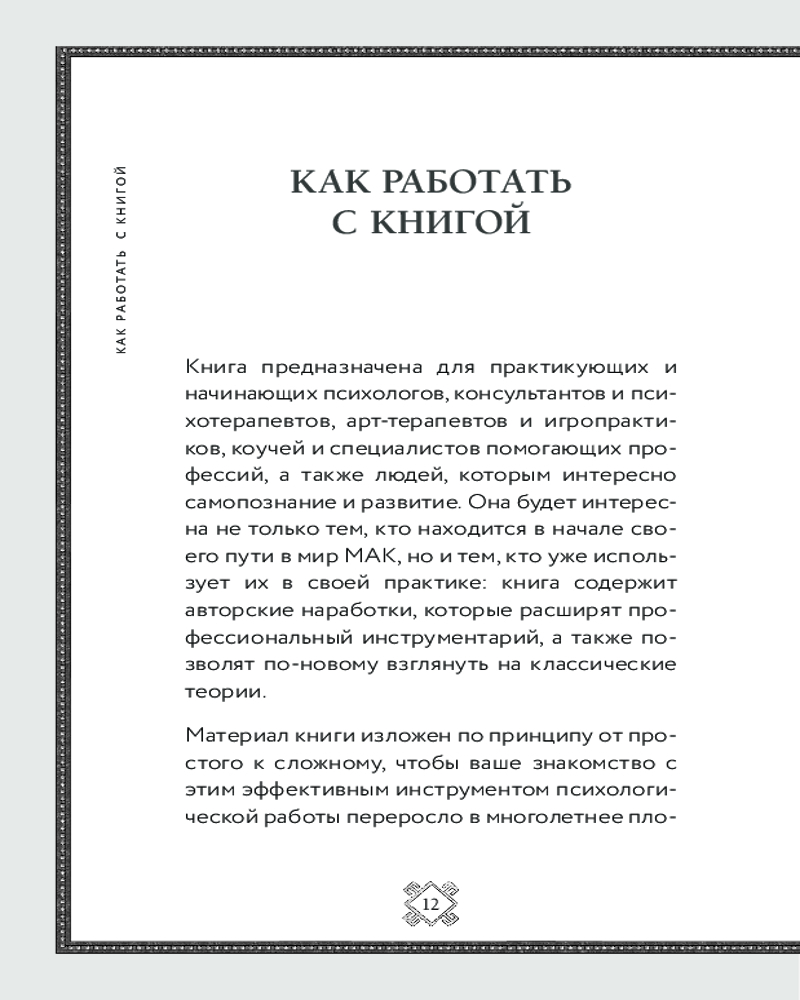 КАК РАБОТАТЬ С КНИГОЙ

КАК РАБОТАТЬ С КНИГОЙ

Книга предназначена для практикующих и начинающих психологов, консультантов и психотерапевтов, арт-терапевтов и игропрактиков, коучей и специалистов помогающих профессий, а также людей, которым интересно самопознание и развитие. Она будет интересна не только тем, кто находится в начале своего пути в мир МАК, но и тем, кто уже использует их в своей практике: книга содержит авторские наработки, которые расширят профессиональный инструментарий, а также позволят по-новому взглянуть на классические теории.

Материал книги изложен по принципу от простого к сложному, чтобы ваше знакомство с этим эффективным инструментом психологической работы переросло в многолетнее пло-

12